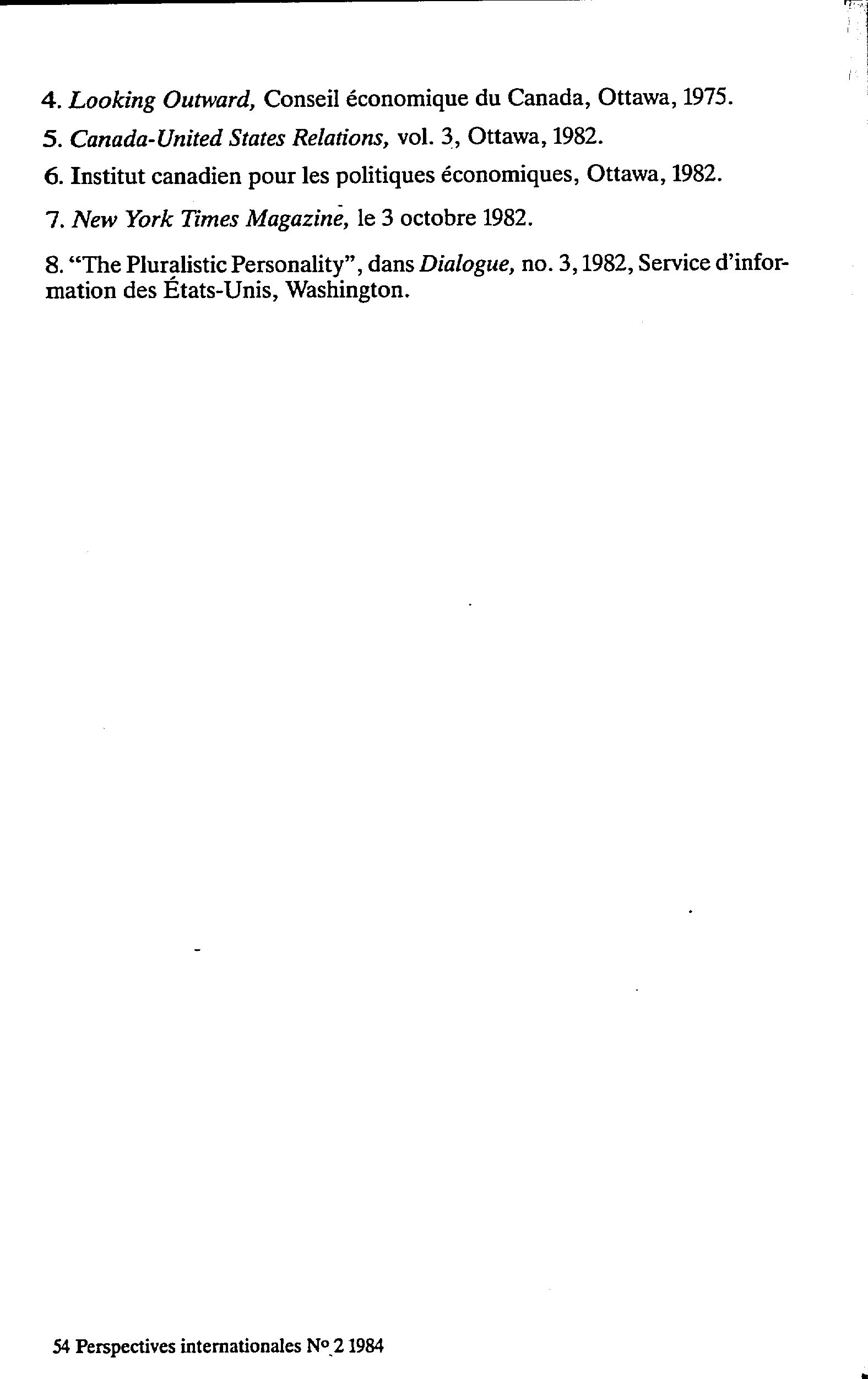 4. Looking Outward, Conseil économique du Canada, Ottawa, 1975.

5. Canada-United States Relations, vol. 3, Ottawa, 1982.

6. Institut canadien pour les politiques économiques, Ottawa, 1982.

7. New York Times Magazine, le 3 octobre 1982.

8. "The Pluralistic Personality", dans Dialogue, no. 3, 1982, Service d'information des États-Unis, Washington.

54 Perspectives internationales No 2 1984